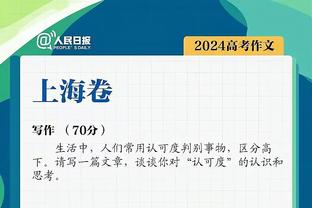 @人民日报 PEOPLE'S DAILY

2024高考作文

上海卷

写作 （70分）

生活中，人们常用认可度判别事物，区分高下。请写一篇文章，谈谈你对“认可度”的认识和思考。